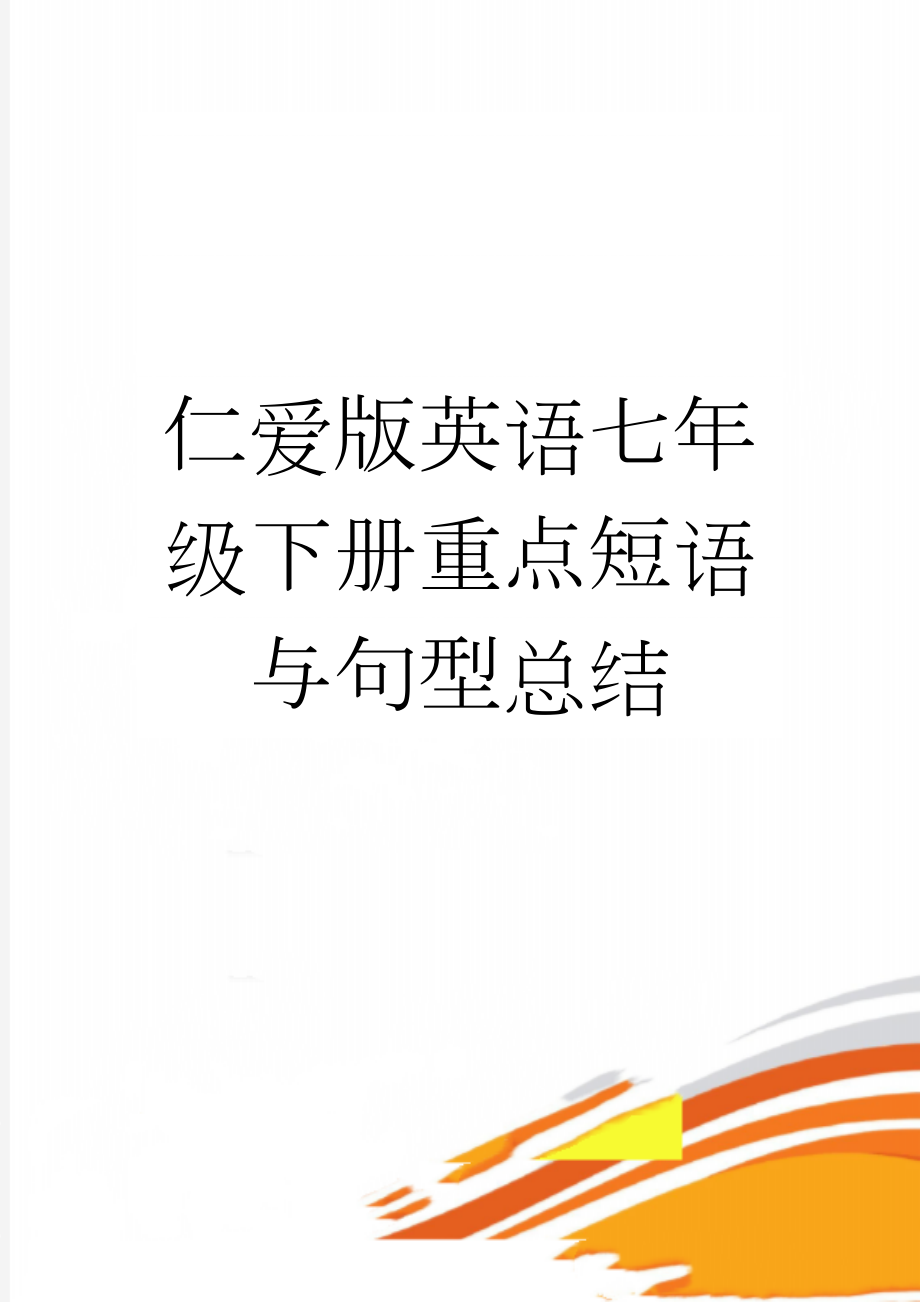 仁爱版英语七年级下册重点短语与句型总结